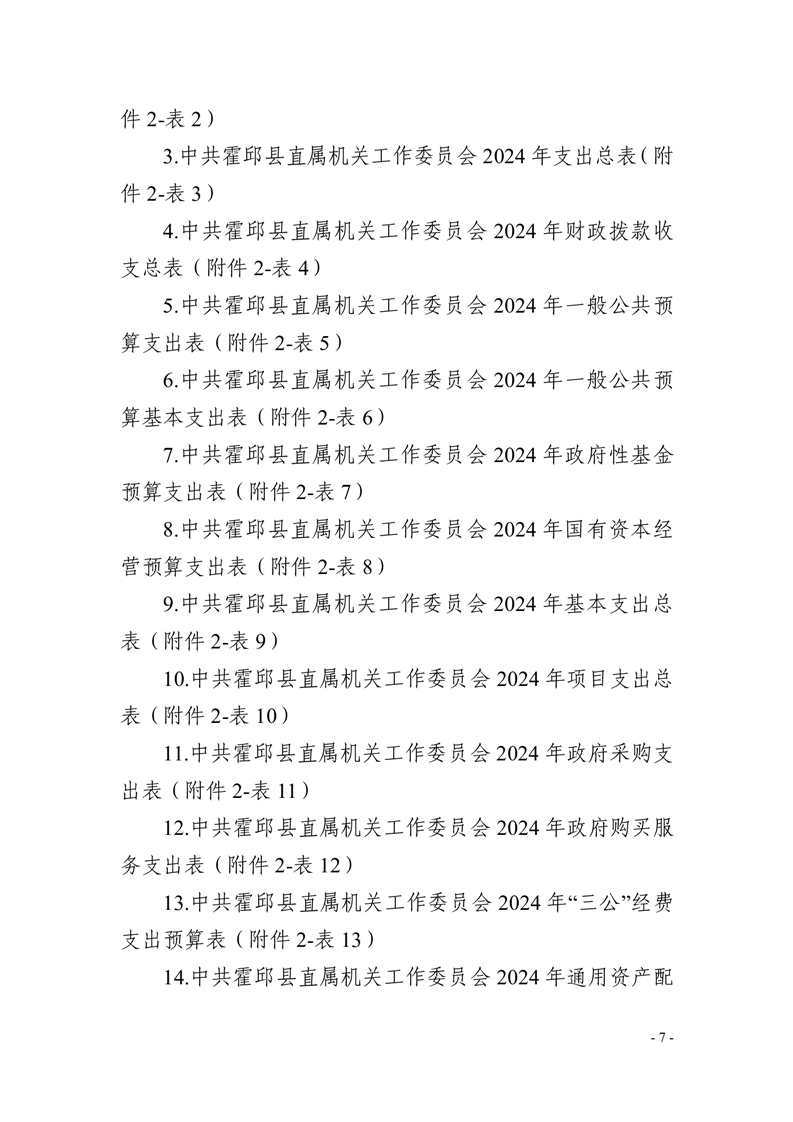 件 2-表 2）

3.中共霍邱县直属机关工作委员会 2024 年支出总表（附件 2-表 3）

4.中共霍邱县直属机关工作委员会 2024 年财政拨款收支总表（附件 2-表 4）

5.中共霍邱县直属机关工作委员会 2024 年一般公共预算支出表（附件 2-表 5）

6.中共霍邱县直属机关工作委员会 2024 年一般公共预算基本支出表（附件 2-表 6）

7.中共霍邱县直属机关工作委员会 2024 年政府性基金预算支出表（附件 2-表 7）

8.中共霍邱县直属机关工作委员会 2024 年国有资本经营预算支出表（附件 2-表 8）

9.中共霍邱县直属机关工作委员会 2024 年基本支出总表（附件 2-表 9）

10.中共霍邱县直属机关工作委员会 2024 年项目支出总表（附件 2-表 10）

11.中共霍邱县直属机关工作委员会 2024 年政府采购支出表（附件 2-表 11）

12.中共霍邱县直属机关工作委员会 2024 年政府购买服务支出表（附件 2-表 12）

13.中共霍邱县直属机关工作委员会 2024 年“三公”经费支出预算表（附件 2-表 13）

14.中共霍邱县直属机关工作委员会 2024 年通用资产配

- 7 -